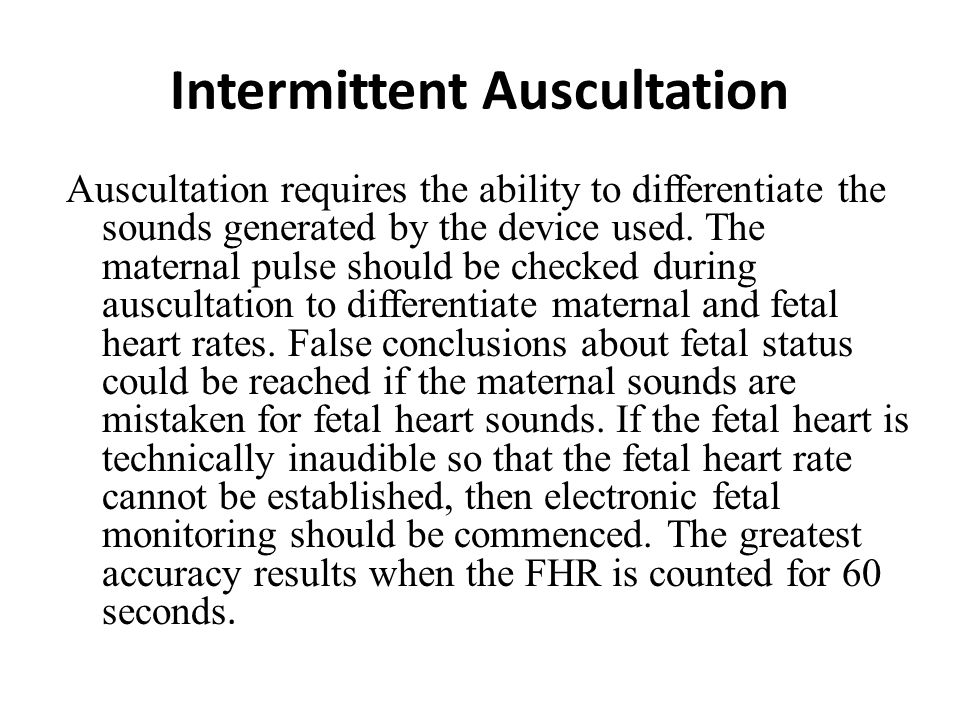 Intermittent Auscultation

Auscultation requires the ability to differentiate the sounds generated by the device used. The maternal pulse should be checked during auscultation to differentiate maternal and fetal heart rates. False conclusions about fetal status could be reached if the maternal sounds are mistaken for fetal heart sounds. If the fetal heart is technically inaudible so that the fetal heart rate cannot be established, then electronic fetal monitoring should be commenced. The greatest accuracy results when the FHR is counted for 60 seconds.